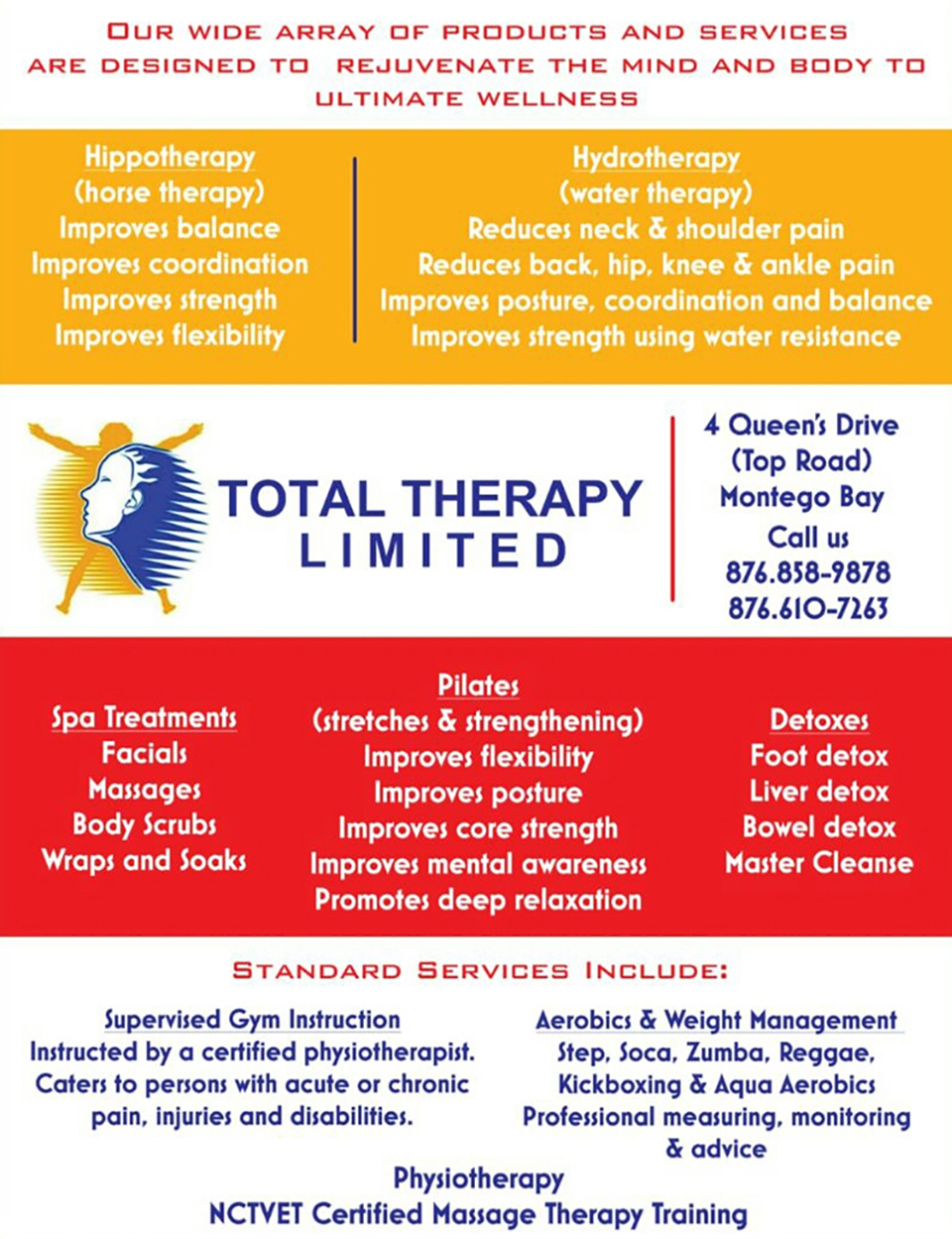 OUR WIDE ARRAY OF PRODUCTS AND SERVICES ARE DESIGNED TO REJUVENATE THE MIND AND BODY TO ULTIMATE WELLNESS

Hippotherapy
(horse therapy)
Improves balance
Improves coordination
Improves strength
Improves flexibility

Hydrotherapy
(water therapy)
Reduces neck & shoulder pain
Reduces back, hip, knee & ankle pain
Improves posture, coordination and balance
Improves strength using water resistance

TOTAL THERAPY LIMITED

4 Queen's Drive
(Top Road)
Montego Bay
Call us
876.858-9878
876.610-7263

Spa Treatments
Facials
Massages
Body Scrubs
Wraps and Soaks

Pilates
(stretches & strengthening)
Improves flexibility
Improves posture
Improves core strength
Improves mental awareness
Promotes deep relaxation

Detoxes
Foot detox
Liver detox
Bowel detox
Master Cleanse

STANDARD SERVICES INCLUDE:

Supervised Gym Instruction
Instructed by a certified physiotherapist. Caters to persons with acute or chronic pain, injuries and disabilities.

Aerobics & Weight Management
Step, Soca, Zumba, Reggae, Kickboxing & Aqua Aerobics
Professional measuring, monitoring & advice

Physiotherapy
NCTVET Certified Massage Therapy Training